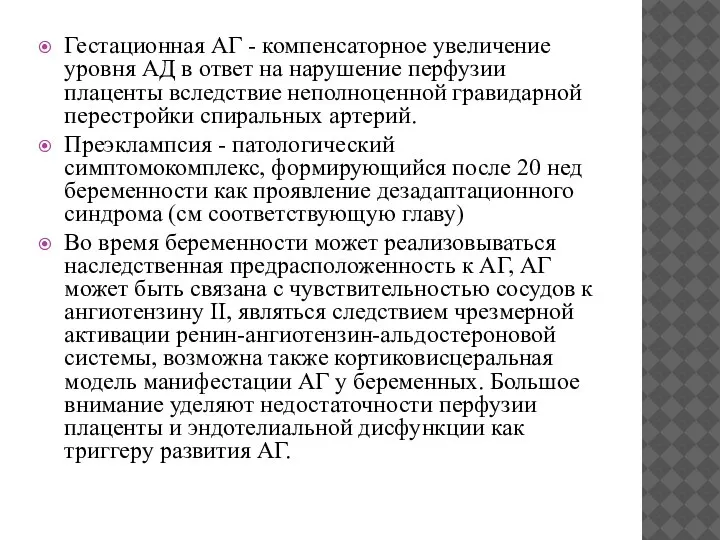 Гестационная АГ - компенсаторное увеличение уровня АД в ответ на нарушение перфузии плаценты вследствие неполноценной гравидарной перестройки спиральных артерий.

Преэклампсия - патологический симптомокомплекс, формирующийся после 20 нед беременности как проявление дезадаптационного синдрома (см соответствующую главу)

Во время беременности может реализовываться наследственная предрасположенность к АГ, АГ может быть связана с чувствительностью сосудов к ангиотензину II, являться следствием чрезмерной активации ренин-ангиотензин-альдостероновой системы, возможна также кортиковисцеральная модель манифестации АГ у беременных. Большое внимание уделяют недостаточности перфузии плаценты и эндотелиальной дисфункции как триггеру развития АГ.